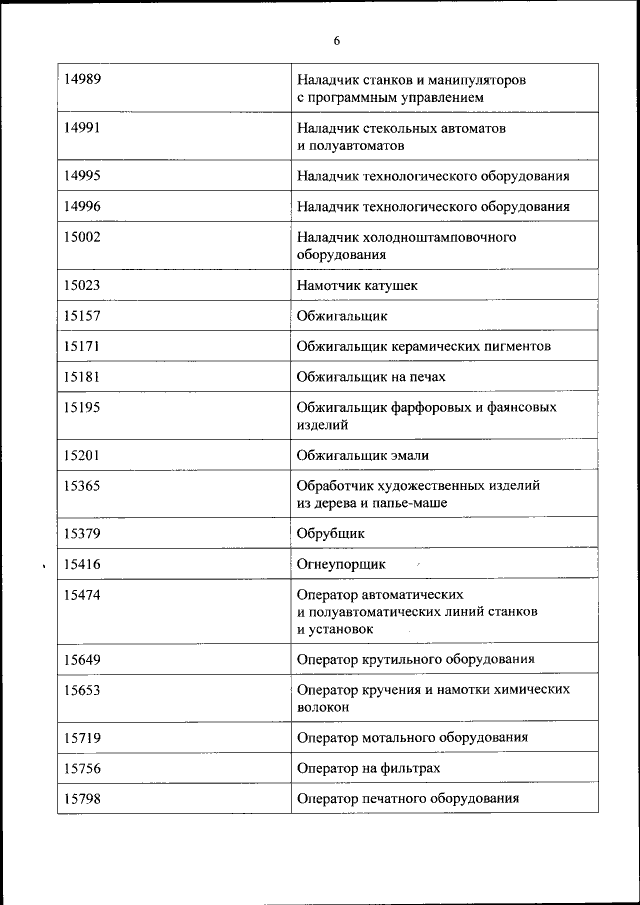 6

| | |
|---|---|
| 14989 | Наладчик станков и манипуляторов с программным управлением |
| 14991 | Наладчик стекольных автоматов и полуавтоматов |
| 14995 | Наладчик технологического оборудования |
| 14996 | Наладчик технологического оборудования |
| 15002 | Наладчик холодноштамповочного оборудования |
| 15023 | Намотчик катушек |
| 15157 | Обжигальщик |
| 15171 | Обжигальщик керамических пигментов |
| 15181 | Обжигальщик на печах |
| 15195 | Обжигальщик фарфоровых и фаянсовых изделий |
| 15201 | Обжигальщик эмали |
| 15365 | Обработчик художественных изделий из дерева и папье-маше |
| 15379 | Обрубщик |
| 15416 | Огнеупорщик |
| 15474 | Оператор автоматических и полуавтоматических линий станков и установок |
| 15649 | Оператор крутильного оборудования |
| 15653 | Оператор кручения и намотки химических волокон |
| 15719 | Оператор мотального оборудования |
| 15756 | Оператор на фильтрах |
| 15798 | Оператор печатного оборудования |